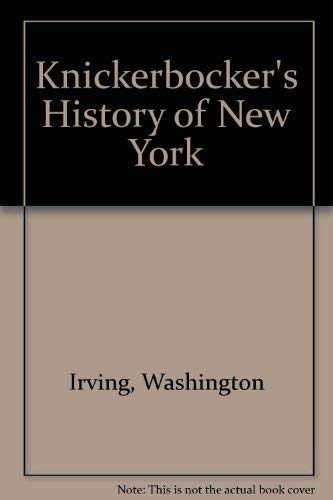 Knickerbocker's History of New York

Irving, Washington

Note: This is not the actual book cover